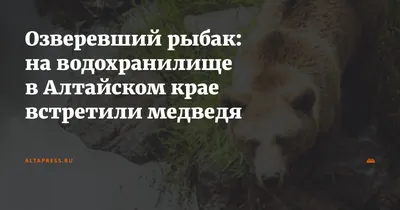 Озверевший рыбак: на водохранилище в Алтайском крае встретили медведя

ALTAPRESS.RU